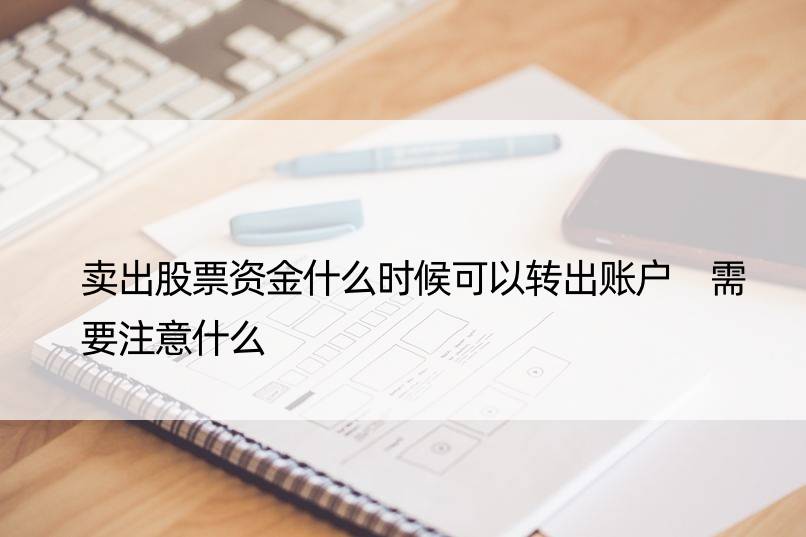 卖出股票资金什么时候可以转出账户 需要注意什么